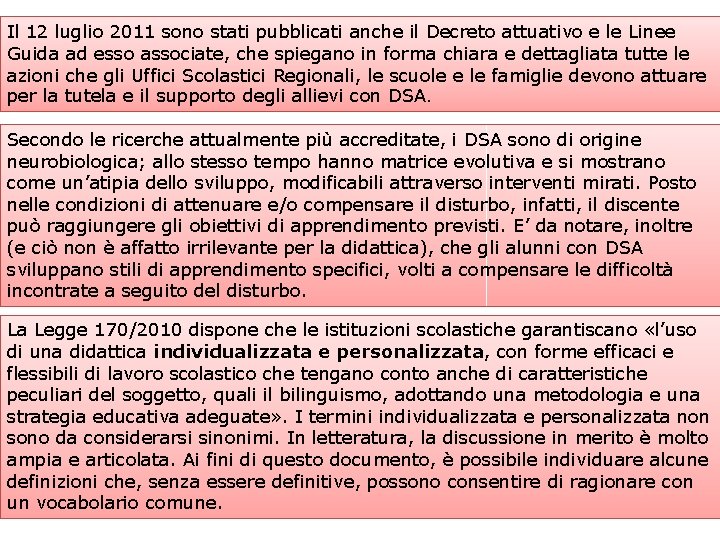 Il 12 luglio 2011 sono stati pubblicati anche il Decreto attuativo e le Linee Guida ad esso associate, che spiegano in forma chiara e dettagliata tutte le azioni che gli Uffici Scolastici Regionali, le scuole e le famiglie devono attuare per la tutela e il supporto degli allievi con DSA.

Secondo le ricerche attualmente più accreditate, i DSA sono di origine neurobiologica; allo stesso tempo hanno matrice evolutiva e si mostrano come un'atipia dello sviluppo, modificabili attraverso interventi mirati. Posto nelle condizioni di attenuare e/o compensare il disturbo, infatti, il discente può raggiungere gli obiettivi di apprendimento previsti. E' da notare, inoltre (e ciò non è affatto irrilevante per la didattica), che gli alunni con DSA sviluppano stili di apprendimento specifici, volti a compensare le difficoltà incontrate a seguito del disturbo.

La Legge 170/2010 dispone che le istituzioni scolastiche garantiscano «l'uso di una didattica individualizzata e personalizzata, con forme efficaci e flessibili di lavoro scolastico che tengano conto anche di caratteristiche peculiari del soggetto, quali il bilinguismo, adottando una metodologia e una strategia educativa adeguate». I termini individualizzata e personalizzata non sono da considerarsi sinonimi. In letteratura, la discussione in merito è molto ampia e articolata. Ai fini di questo documento, è possibile individuare alcune definizioni che, senza essere definitive, possono consentire di ragionare con un vocabolario comune.